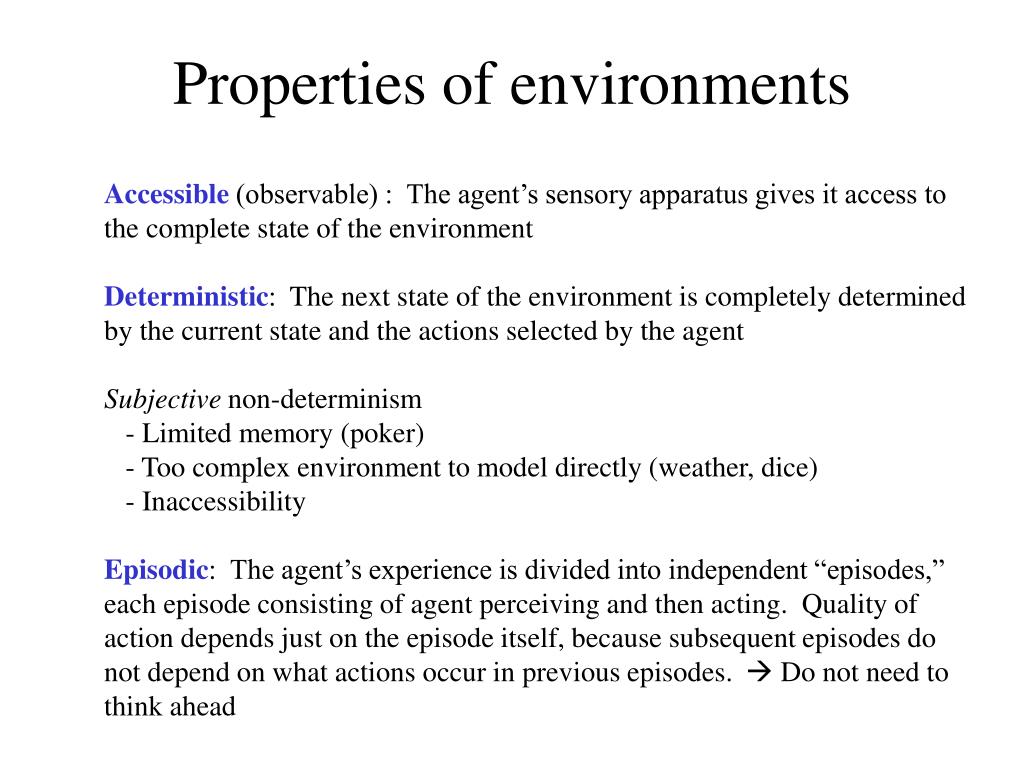 Properties of environments

Accessible (observable) : The agent’s sensory apparatus gives it access to the complete state of the environment

Deterministic: The next state of the environment is completely determined by the current state and the actions selected by the agent

Subjective non-determinism
- Limited memory (poker)
- Too complex environment to model directly (weather, dice)
- Inaccessibility

Episodic: The agent’s experience is divided into independent “episodes,” each episode consisting of agent perceiving and then acting. Quality of action depends just on the episode itself, because subsequent episodes do not depend on what actions occur in previous episodes. → Do not need to think ahead